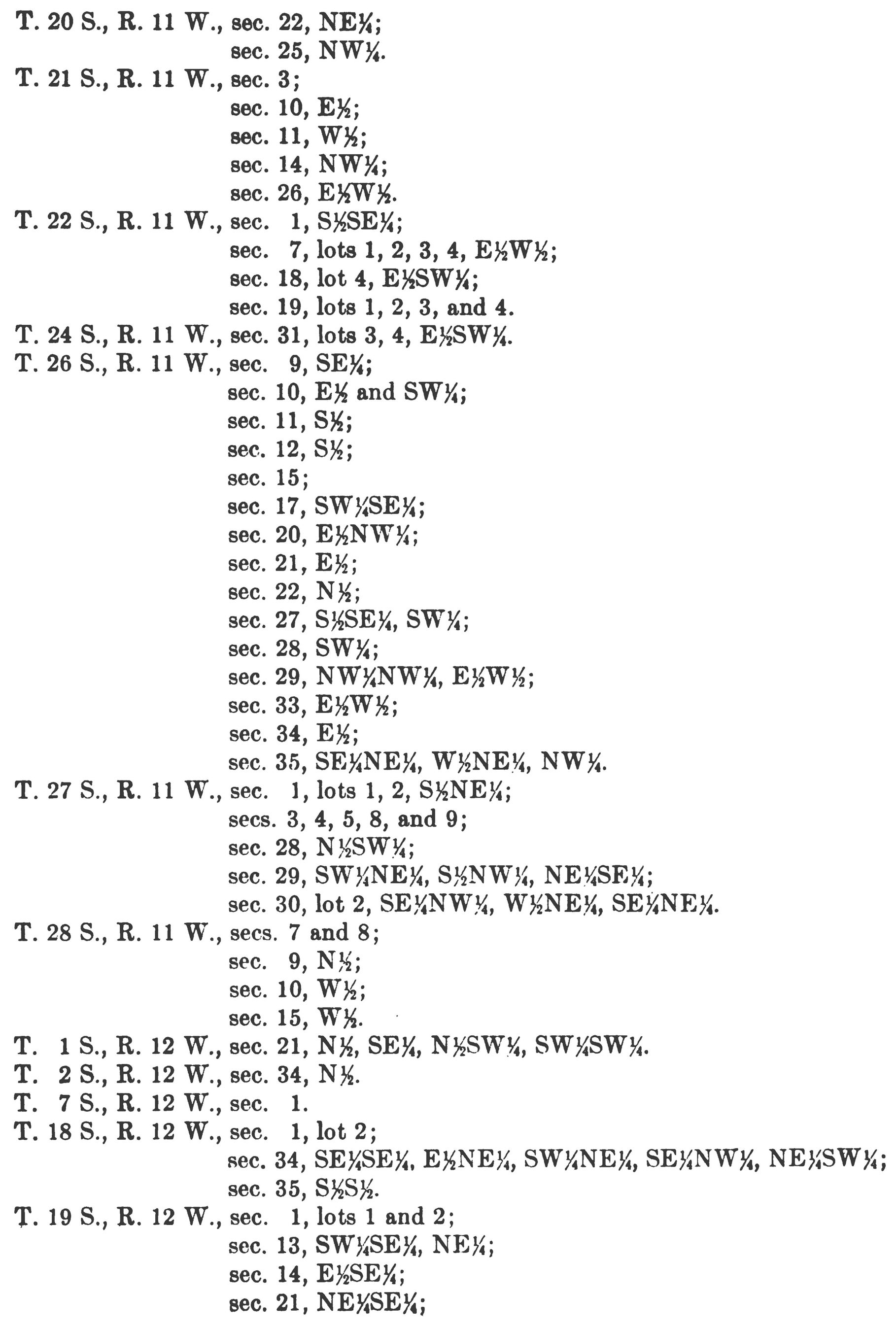 T. 20 S., R. 11 W., sec. 22, NE¼;
sec. 25, NW¼.
T. 21 S., R. 11 W., sec. 3;
sec. 10, E½;
sec. 11, W½;
sec. 14, NW¼;
sec. 26, E½W½.
T. 22 S., R. 11 W., sec. 1, S½SE¼;
sec. 7, lots 1, 2, 3, 4, E½W½;
sec. 18, lot 4, E½SW¼;
sec. 19, lots 1, 2, 3, and 4.
T. 24 S., R. 11 W., sec. 31, lots 3, 4, E½SW¼.
T. 26 S., R. 11 W., sec. 9, SE¼;
sec. 10, E½ and SW¼;
sec. 11, S½;
sec. 12, S½;
sec. 15;
sec. 17, SW¼SE¼;
sec. 20, E½NW¼;
sec. 21, E½;
sec. 22, N½;
sec. 27, S½SE¼, SW¼;
sec. 28, SW¼;
sec. 29, NW¼NW¼, E½W½;
sec. 33, E½W½;
sec. 34, E½;
sec. 35, SE¼NE¼, W½NE¼, NW¼.
T. 27 S., R. 11 W., sec. 1, lots 1, 2, S½NE¼;
secs. 3, 4, 5, 8, and 9;
sec. 28, N½SW¼;
sec. 29, SW¼NE¼, S½NW¼, NE¼SE¼;
sec. 30, lot 2, SE¼NW¼, W½NE¼, SE¼NE¼.
T. 28 S., R. 11 W., secs. 7 and 8;
sec. 9, N½;
sec. 10, W½;
sec. 15, W½.
T. 1 S., R. 12 W., sec. 21, N½, SE¼, N½SW¼, SW¼SW¼.
T. 2 S., R. 12 W., sec. 34, N½.
T. 7 S., R. 12 W., sec. 1.
T. 18 S., R. 12 W., sec. 1, lot 2;
sec. 34, SE¼SE¼, E½NE¼, SW¼NE¼, SE¼NW¼, NE¼SW¼;
sec. 35, S½S½.
T. 19 S., R. 12 W., sec. 1, lots 1 and 2;
sec. 13, SW¼SE¼, NE¼;
sec. 14, E½SE¼;
sec. 21, NE¼SE¼;